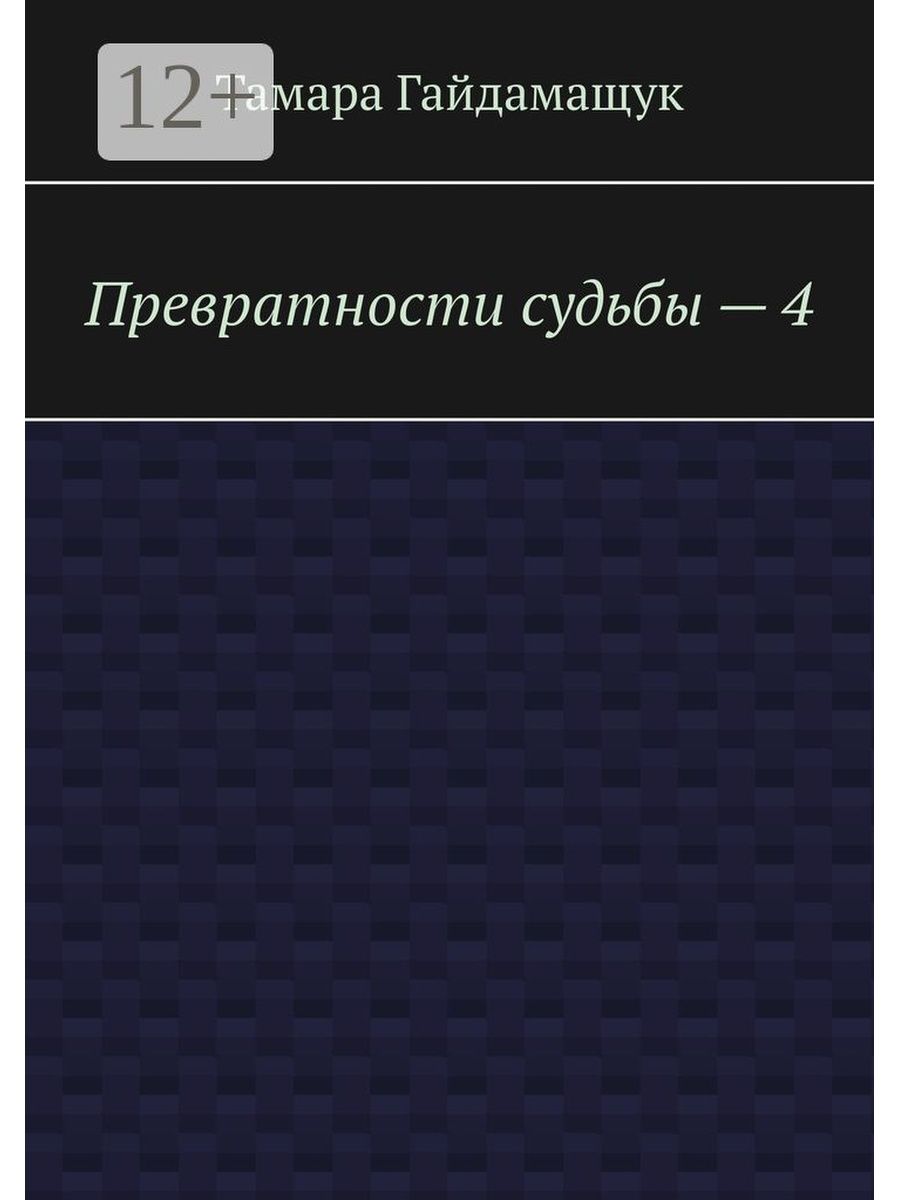 12+

Тамара Гайдамащук

Превратности судьбы — 4